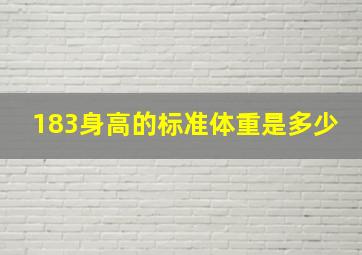 183身高的标准体重是多少